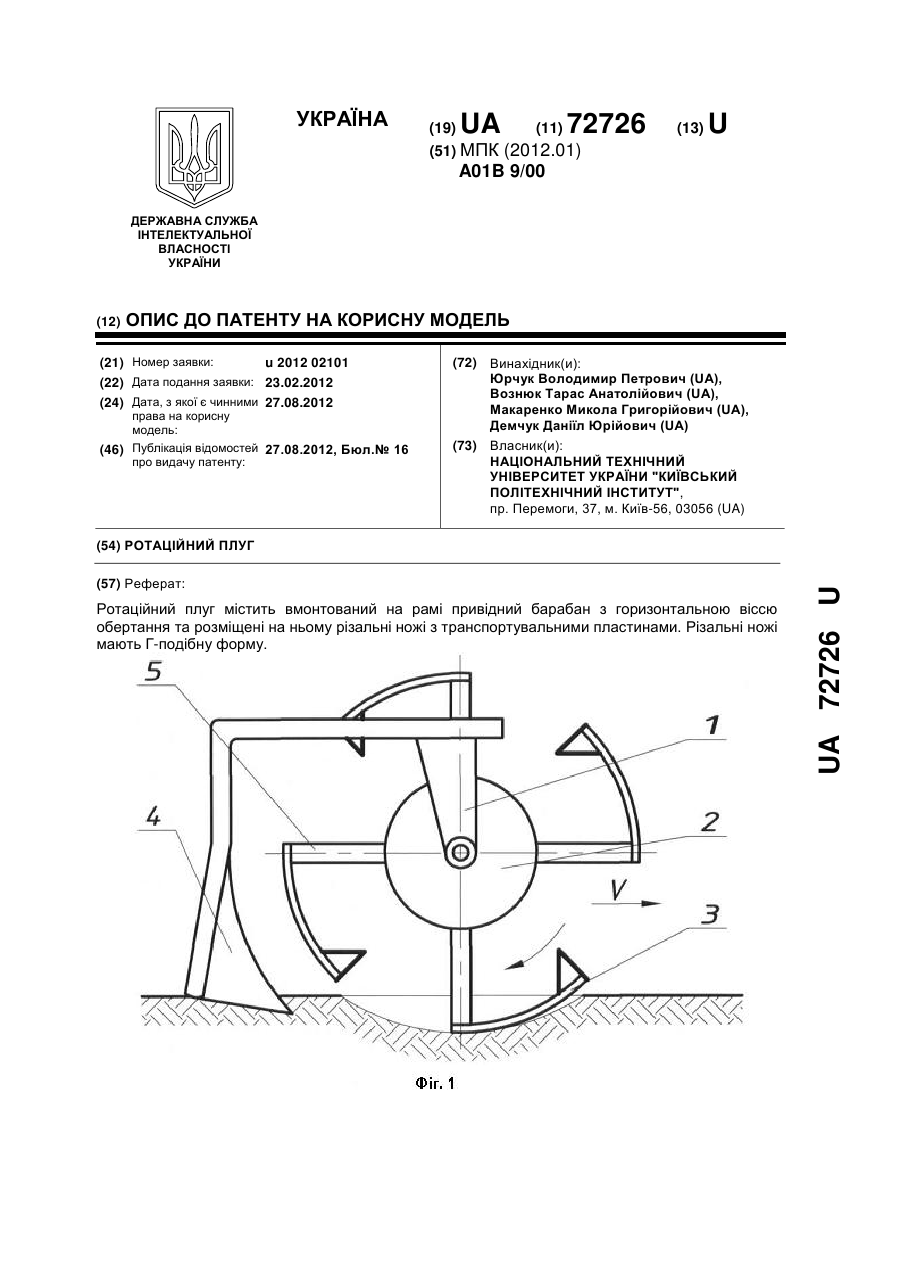 УКРАЇНА

(19) UA (11) 72726 (13) U

(51) МПК (2012.01)
A01B 9/00

ДЕРЖАВНА СЛУЖБА ІНТЕЛЕКТУАЛЬНОЇ ВЛАСНОСТІ УКРАЇНИ

(12) ОПИС ДО ПАТЕНТУ НА КОРИСНУ МОДЕЛЬ

(21) Номер заявки: u 2012 02101
(22) Дата подання заявки: 23.02.2012
(24) Дата, з якої є чинними права на корисну модель: 27.08.2012
(46) Публікація відомостей про видачу патенту: 27.08.2012, Бюл.№ 16

(72) Винахідник(и):
Юрчук Володимир Петрович (UA),
Вознюк Тарас Анатолійович (UA),
Макаренко Микола Григорійович (UA),
Демчук Даніїл Юрійович (UA)

(73) Власник(и):
НАЦІОНАЛЬНИЙ ТЕХНІЧНИЙ УНІВЕРСИТЕТ УКРАЇНИ "КИЇВСЬКИЙ ПОЛІТЕХНІЧНИЙ ІНСТИТУТ",
пр. Перемоги, 37, м. Київ-56, 03056 (UA)

(54) РОТАЦІЙНИЙ ПЛУГ

(57) Реферат:

Ротаційний плуг містить вмонтований на рамі привідний барабан з горизонтальною віссю обертання та розміщені на ньому різальні ножі з транспортувальними пластинами. Різальні ножі мають Г-подібну форму.

5
1
4
2
V
3

Фіг. 1

UA 72726 U